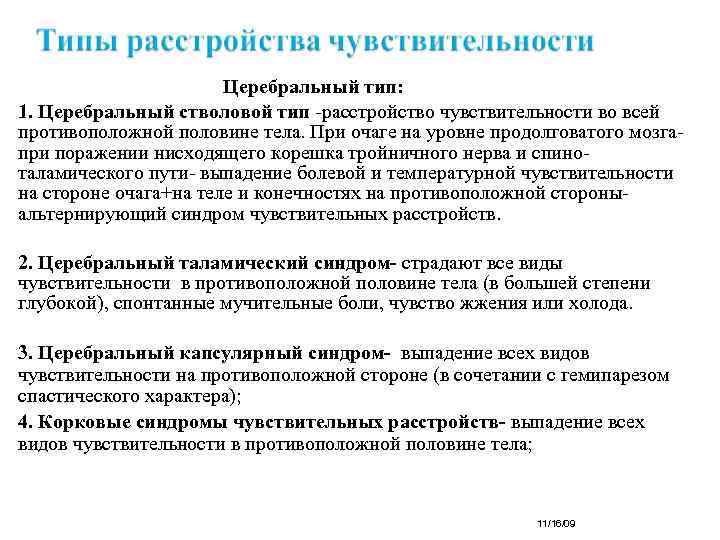 Типы расстройства чувствительности

Церебральный тип:

1. Церебральный стволовой тип -расстройство чувствительности во всей противоположной половине тела. При очаге на уровне продолговатого мозга- при поражении нисходящего корешка тройничного нерва и спино-таламического пути- выпадение болевой и температурной чувствительности на стороне очага+на теле и конечностях на противоположной стороны- альтернирующий синдром чувствительных расстройств.

2. Церебральный таламический синдром- страдают все виды чувствительности в противоположной половине тела (в большей степени глубокой), спонтанные мучительные боли, чувство жжения или холода.

3. Церебральный капсулярный синдром- выпадение всех видов чувствительности на противоположной стороне (в сочетании с гемипарезом спастического характера);

4. Корковые синдромы чувствительных расстройств- выпадение всех видов чувствительности в противоположной половине тела;

11/16/09